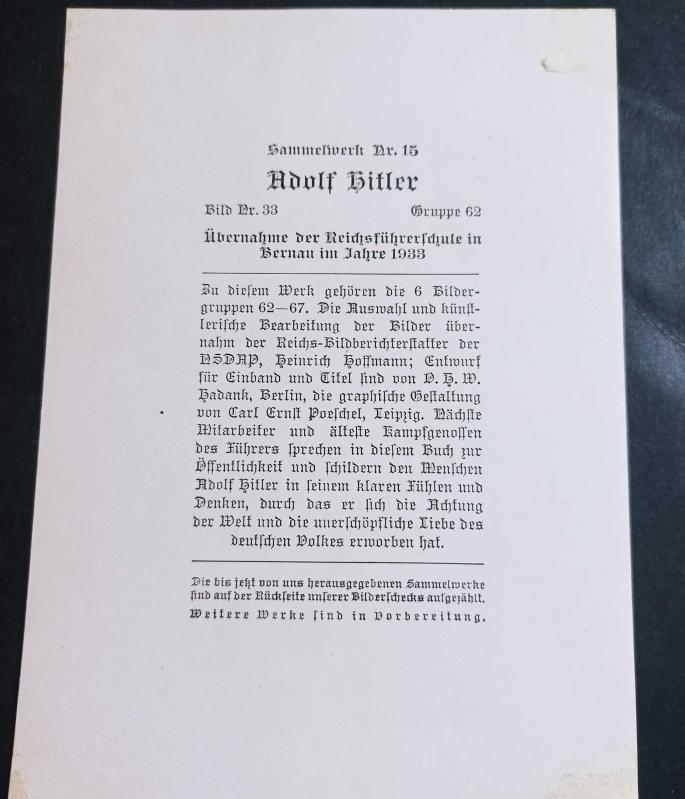 Sammelwerk Nr. 15

Adolf Hitler

Bild Nr. 33 Gruppe 62

Übernahme der Reichsführerschule in Bernau im Jahre 1933

Zu diesem Werk gehören die 6 Bildergruppen 62—67. Die Auswahl und künstlerische Bearbeitung der Bilder übernahm der Reichs-Bildberichterstatter der NSDAP, Heinrich Hoffmann; Entwurf für Einband und Titel sind von O. H. W. Hadank, Berlin, die graphische Gestaltung von Carl Ernst Poeschel, Leipzig. Nächste Mitarbeiter und älteste Kampfgenossen des Führers sprechen in diesem Buch zur Öffentlichkeit und schildern den Menschen Adolf Hitler in seinem klaren Fühlen und Denken, durch das er sich die Achtung der Welt und die unerschöpfliche Liebe des deutschen Volkes erworben hat.

Die bis jetzt von uns herausgegebenen Sammelwerke sind auf der Rückseite unserer Bilderschecks aufgezählt.
Weitere Werke sind in Vorbereitung.